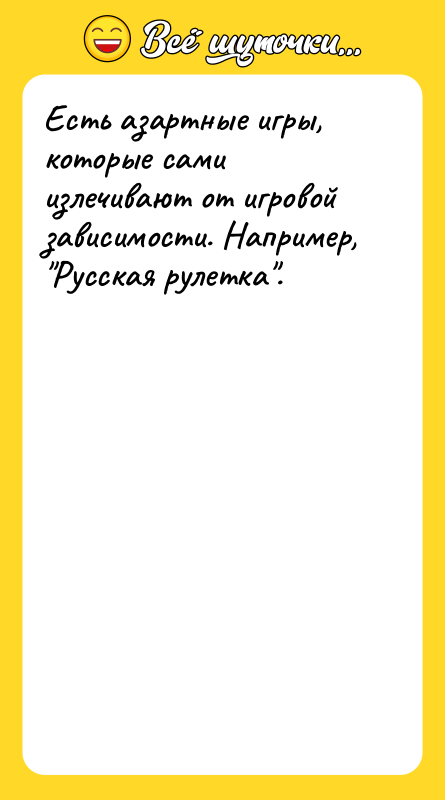 Всё шуточки...

Есть азартные игры, которые сами излечивают от игровой зависимости. Например, "Русская рулетка".